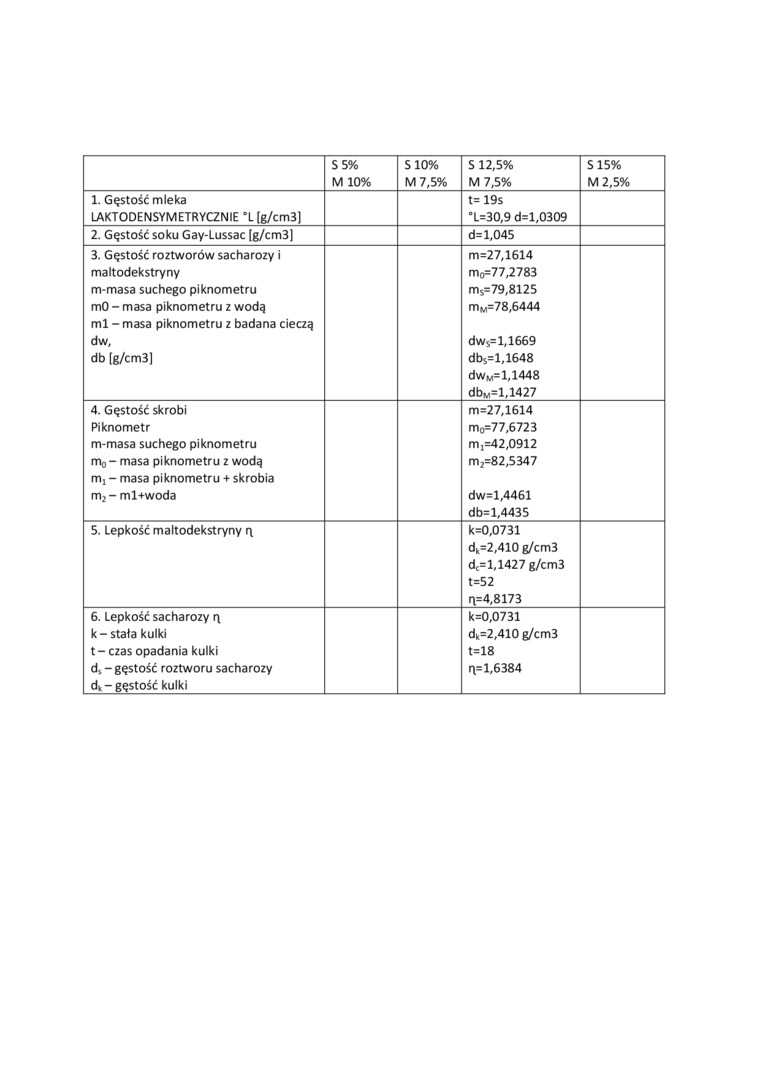 |  | S 5% M 10% | S 10% M 7,5% | S 12,5% M 7,5% | S 15% M 2,5% |
|---|---|---|---|---|
| 1. Gęstość mleka LAKTODENSYMETRYCZNIE °L [g/cm3] |  |  | t= 19s °L=30,9 d=1,0309 |  |
| 2. Gęstość soku Gay-Lussac [g/cm3] |  |  | d=1,045 |  |
| 3. Gęstość roztworów sacharozy i maltodekstryny m-masa suchego piknometru m0 – masa piknometru z wodą m1 – masa piknometru z badana cieczą dw, db [g/cm3] |  |  | m=27,1614 $m_0$=77,2783 $m_S$=79,8125 $m_M$=78,6444 $dw_S$=1,1669 $db_S$=1,1648 $dw_M$=1,1448 $db_M$=1,1427 |  |
| 4. Gęstość skrobi Piknometr m-masa suchego piknometru $m_0$ – masa piknometru z wodą $m_1$ – masa piknometru + skrobia $m_2$ – m1+woda |  |  | m=27,1614 $m_0$=77,6723 $m_1$=42,0912 $m_2$=82,5347 dw=1,4461 db=1,4435 |  |
| 5. Lepkość maltodekstryny η |  |  | k=0,0731 $d_k$=2,410 g/cm3 $d_c$=1,1427 g/cm3 t=52 η=4,8173 |  |
| 6. Lepkość sacharozy η k – stała kulki t – czas opadania kulki $d_s$ – gęstość roztworu sacharozy $d_k$ – gęstość kulki |  |  | k=0,0731 $d_k$=2,410 g/cm3 t=18 η=1,6384 |  |